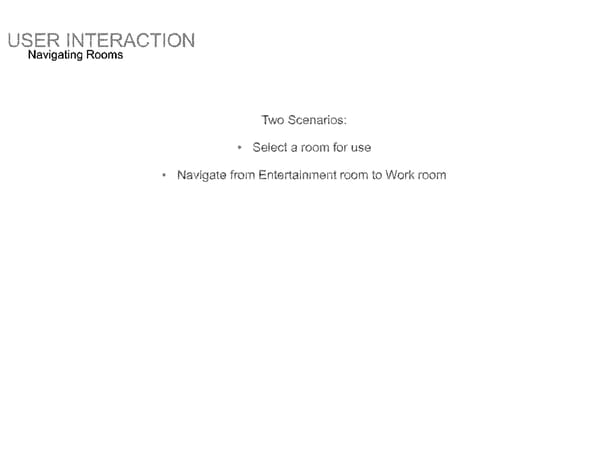 USER INTERACTION
Navigating Rooms

Two Scenarios:

• Select a room for use

• Navigate from Entertainment room to Work room